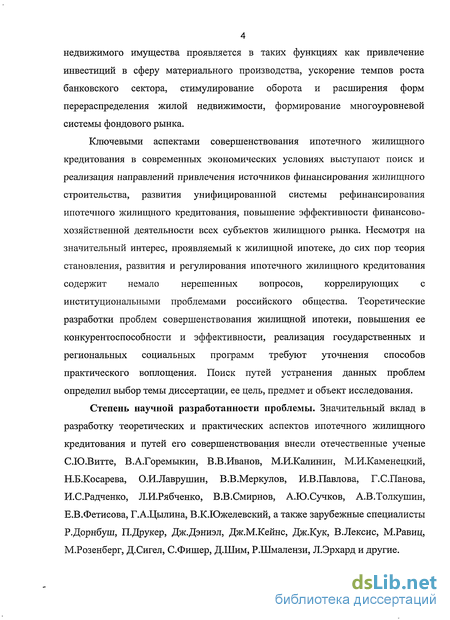 4

недвижимого имущества проявляется в таких функциях как привлечение инвестиций в сферу материального производства, ускорение темпов роста банковского сектора, стимулирование оборота и расширения форм перераспределения жилой недвижимости, формирование многоуровневой системы фондового рынка.

Ключевыми аспектами совершенствования ипотечного жилищного кредитования в современных экономических условиях выступают поиск и реализация направлений привлечения источников финансирования жилищного строительства, развития унифицированной системы рефинансирования ипотечного жилищного кредитования, повышение эффективности финансово-хозяйственной деятельности всех субъектов жилищного рынка. Несмотря на значительный интерес, проявляемый к жилищной ипотеке, до сих пор теория становления, развития и регулирования ипотечного жилищного кредитования содержит немало нерешенных вопросов, коррелирующих с институциональными проблемами российского общества. Теоретические разработки проблем совершенствования жилищной ипотеки, повышения ее конкурентоспособности и эффективности, реализация государственных и региональных социальных программ требуют уточнения способов практического воплощения. Поиск путей устранения данных проблем определил выбор темы диссертации, ее цель, предмет и объект исследования.

Степень научной разработанности проблемы. Значительный вклад в разработку теоретических и практических аспектов ипотечного жилищного кредитования и путей его совершенствования внесли отечественные ученые С.Ю.Витте, В.А.Горемыкин, В.В.Иванов, М.И.Калинин, М.И.Каменецкий, Н.Б.Косарева, О.И.Лаврушин, В.В.Меркулов, И.В.Павлова, Г.С.Панова, И.С.Радченко, Л.И.Рябченко, В.В.Смирнов, А.Ю.Сучков, А.В.Толкушин, Е.В.Фетисова, Г.А.Цылина, В.К.Южелевский, а также зарубежные специалисты Р.Дорнбуш, П.Друкер, Дж.Дэниэл, Дж.М.Кейнс, Дж.Кук, В.Лексис, М.Равиц, М.Розенберг, Д.Сигел, С.Фишер, Д.Шим, Р.Шмалензи, Л.Эрхард и другие.

dsLib.net
библиотека диссертаций